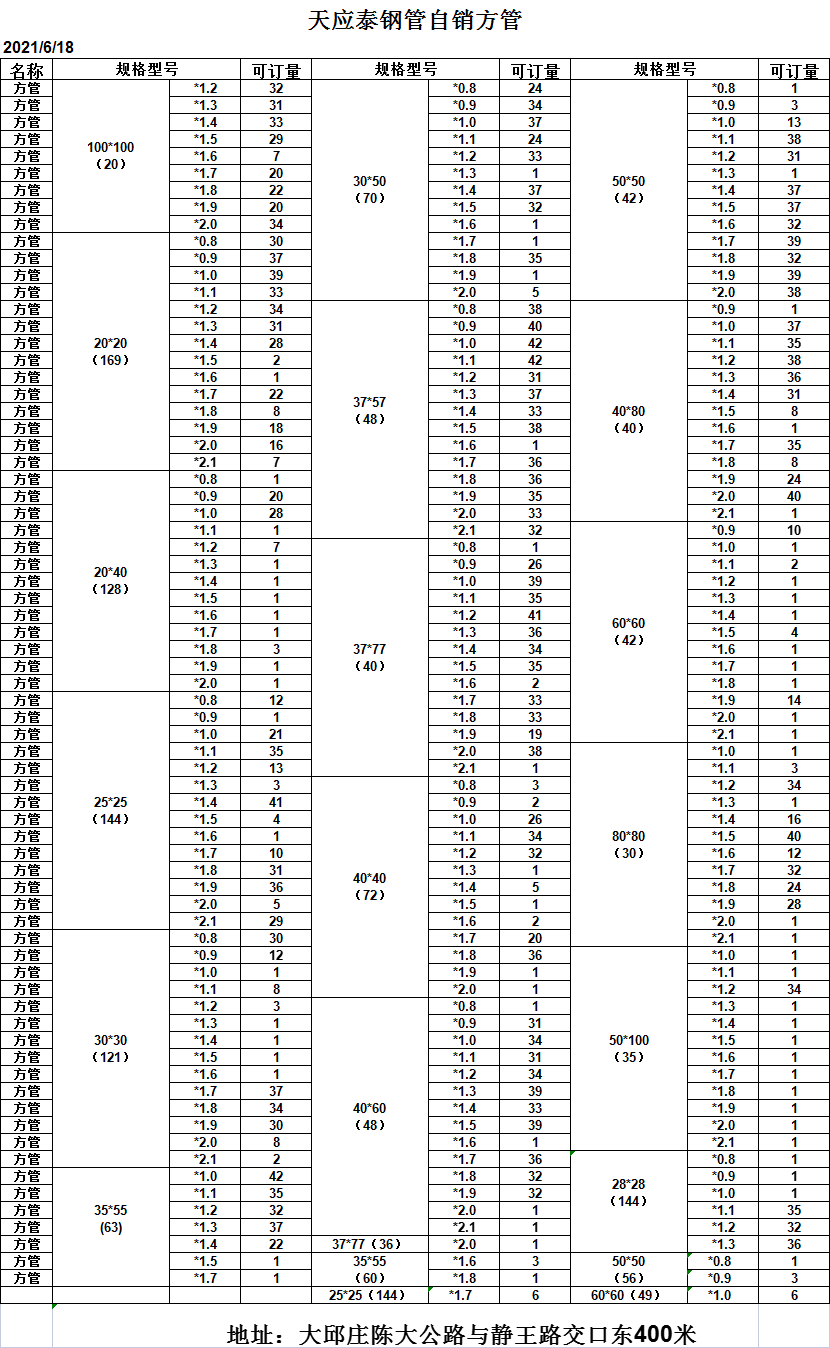 天应泰钢管自销方管

2021/6/18

| 名称 | 规格型号 | | 可订量 | 规格型号 | | 可订量 | 规格型号 | | 可订量 |
|---|---|---|---|---|---|---|---|---|---|
| 方管 | 100*100（20） | *1.2 | 32 | 30*50（70） | *0.8 | 24 | 50*50（42） | *0.8 | 1 |
| 方管 | | *1.3 | 31 | | *0.9 | 34 | | *0.9 | 3 |
| 方管 | | *1.4 | 33 | | *1.0 | 37 | | *1.0 | 13 |
| 方管 | | *1.5 | 29 | | *1.1 | 24 | | *1.1 | 38 |
| 方管 | | *1.6 | 7 | | *1.2 | 33 | | *1.2 | 31 |
| 方管 | | *1.7 | 20 | | *1.3 | 1 | | *1.3 | 1 |
| 方管 | | *1.8 | 22 | | *1.4 | 37 | | *1.4 | 37 |
| 方管 | | *1.9 | 20 | | *1.5 | 32 | | *1.5 | 37 |
| 方管 | | *2.0 | 34 | | *1.6 | 1 | | *1.6 | 32 |
| 方管 | 20*20（169） | *0.8 | 30 | | *1.7 | 1 | | *1.7 | 39 |
| 方管 | | *0.9 | 37 | | *1.8 | 35 | | *1.8 | 32 |
| 方管 | | *1.0 | 39 | | *1.9 | 1 | | *1.9 | 39 |
| 方管 | | *1.1 | 33 | | *2.0 | 5 | | *2.0 | 38 |
| 方管 | | *1.2 | 34 | 37*57（48） | *0.8 | 38 | 40*80（40） | *0.9 | 1 |
| 方管 | | *1.3 | 31 | | *0.9 | 40 | | *1.0 | 37 |
| 方管 | | *1.4 | 28 | | *1.0 | 42 | | *1.1 | 35 |
| 方管 | | *1.5 | 2 | | *1.1 | 42 | | *1.2 | 38 |
| 方管 | | *1.6 | 1 | | *1.2 | 31 | | *1.3 | 36 |
| 方管 | | *1.7 | 22 | | *1.3 | 37 | | *1.4 | 31 |
| 方管 | | *1.8 | 8 | | *1.4 | 33 | | *1.5 | 8 |
| 方管 | | *1.9 | 18 | | *1.5 | 38 | | *1.6 | 1 |
| 方管 | | *2.0 | 16 | | *1.6 | 1 | | *1.7 | 35 |
| 方管 | | *2.1 | 7 | | *1.7 | 36 | | *1.8 | 8 |
| 方管 | 20*40（128） | *0.8 | 1 | | *1.8 | 36 | | *1.9 | 24 |
| 方管 | | *0.9 | 20 | | *1.9 | 35 | | *2.0 | 40 |
| 方管 | | *1.0 | 28 | | *2.0 | 33 | | *2.1 | 1 |
| 方管 | | *1.1 | 1 | | *2.1 | 32 | 60*60（42） | *0.9 | 10 |
| 方管 | | *1.2 | 7 | 37*77（40） | *0.8 | 1 | | *1.0 | 1 |
| 方管 | | *1.3 | 1 | | *0.9 | 26 | | *1.1 | 2 |
| 方管 | | *1.4 | 1 | | *1.0 | 39 | | *1.2 | 1 |
| 方管 | | *1.5 | 1 | | *1.1 | 35 | | *1.3 | 1 |
| 方管 | | *1.6 | 1 | | *1.2 | 41 | | *1.4 | 1 |
| 方管 | | *1.7 | 1 | | *1.3 | 36 | | *1.5 | 4 |
| 方管 | | *1.8 | 3 | | *1.4 | 34 | | *1.6 | 1 |
| 方管 | | *1.9 | 1 | | *1.5 | 35 | | *1.7 | 1 |
| 方管 | | *2.0 | 1 | | *1.6 | 2 | | *1.8 | 1 |
| 方管 | 25*25（144） | *0.8 | 12 | | *1.7 | 33 | | *1.9 | 14 |
| 方管 | | *0.9 | 1 | | *1.8 | 33 | | *2.0 | 1 |
| 方管 | | *1.0 | 21 | | *1.9 | 19 | | *2.1 | 1 |
| 方管 | | *1.1 | 35 | | *2.0 | 38 | 80*80（30） | *1.0 | 1 |
| 方管 | | *1.2 | 13 | | *2.1 | 1 | | *1.1 | 3 |
| 方管 | | *1.3 | 3 | 40*40（72） | *0.8 | 3 | | *1.2 | 34 |
| 方管 | | *1.4 | 41 | | *0.9 | 2 | | *1.3 | 1 |
| 方管 | | *1.5 | 4 | | *1.0 | 26 | | *1.4 | 16 |
| 方管 | | *1.6 | 1 | | *1.1 | 34 | | *1.5 | 40 |
| 方管 | | *1.7 | 10 | | *1.2 | 32 | | *1.6 | 12 |
| 方管 | | *1.8 | 31 | | *1.3 | 1 | | *1.7 | 32 |
| 方管 | | *1.9 | 36 | | *1.4 | 5 | | *1.8 | 24 |
| 方管 | | *2.0 | 5 | | *1.5 | 1 | | *1.9 | 28 |
| 方管 | | *2.1 | 29 | | *1.6 | 2 | | *2.0 | 1 |
| 方管 | 30*30（121） | *0.8 | 30 | | *1.7 | 20 | | *2.1 | 1 |
| 方管 | | *0.9 | 12 | | *1.8 | 36 | 50*100（35） | *1.0 | 1 |
| 方管 | | *1.0 | 1 | | *1.9 | 1 | | *1.1 | 1 |
| 方管 | | *1.1 | 8 | | *2.0 | 1 | | *1.2 | 34 |
| 方管 | | *1.2 | 3 | 40*60（48） | *0.8 | 1 | | *1.3 | 1 |
| 方管 | | *1.3 | 1 | | *0.9 | 31 | | *1.4 | 1 |
| 方管 | | *1.4 | 1 | | *1.0 | 34 | | *1.5 | 1 |
| 方管 | | *1.5 | 1 | | *1.1 | 31 | | *1.6 | 1 |
| 方管 | | *1.6 | 1 | | *1.2 | 34 | | *1.7 | 1 |
| 方管 | | *1.7 | 37 | | *1.3 | 39 | | *1.8 | 1 |
| 方管 | | *1.8 | 34 | | *1.4 | 33 | | *1.9 | 1 |
| 方管 | | *1.9 | 30 | | *1.5 | 39 | | *2.0 | 1 |
| 方管 | | *2.0 | 8 | | *1.6 | 1 | | *2.1 | 1 |
| 方管 | | *2.1 | 2 | | *1.7 | 36 | 28*28（144） | *0.8 | 1 |
| 方管 | 35*55 (63) | *1.0 | 42 | | *1.8 | 32 | | *0.9 | 1 |
| 方管 | | *1.1 | 35 | | *1.9 | 32 | | *1.0 | 1 |
| 方管 | | *1.2 | 32 | | *2.0 | 1 | | *1.1 | 35 |
| 方管 | | *1.3 | 37 | | *2.1 | 1 | | *1.2 | 32 |
| 方管 | | *1.4 | 22 | 37*77（36） | *2.0 | 1 | | *1.3 | 36 |
| 方管 | | *1.5 | 1 | 35*55（60） | *1.6 | 3 | 50*50（56） | *0.8 | 1 |
| 方管 | | *1.7 | 1 | | *1.8 | 1 | | *0.9 | 3 |
| | | | | 25*25（144） | *1.7 | 6 | 60*60（49） | *1.0 | 6 |

地址：大邱庄陈大公路与静王路交口东400米